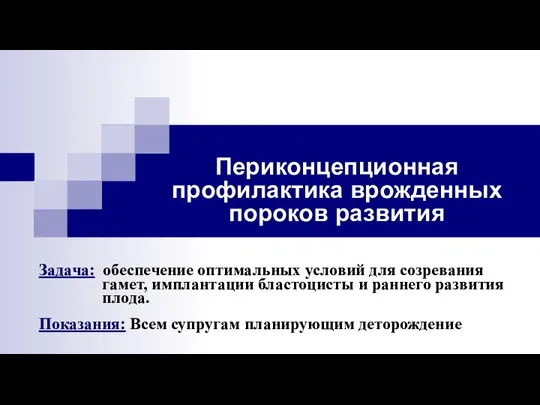 Периконцепционная профилактика врожденных пороков развития

Задача: обеспечение оптимальных условий для созревания гамет, имплантации бластоцисты и раннего развития плода.

Показания: Всем супругам планирующим деторождение